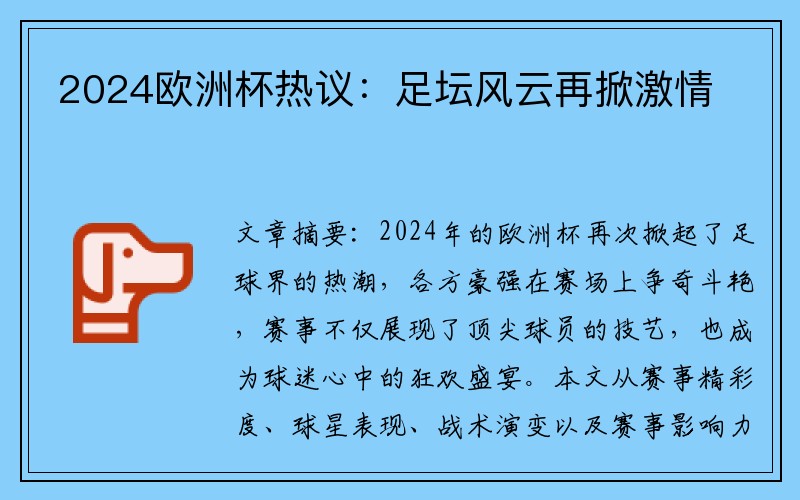 2024欧洲杯热议：足坛风云再掀激情

文章摘要：2024年的欧洲杯再次掀起了足球界的热潮，各方豪强在赛场上争奇斗艳，赛事不仅展现了顶尖球员的技艺，也成为球迷心中的狂欢盛宴。本文从赛事精彩度、球星表现、战术演变以及赛事影响力